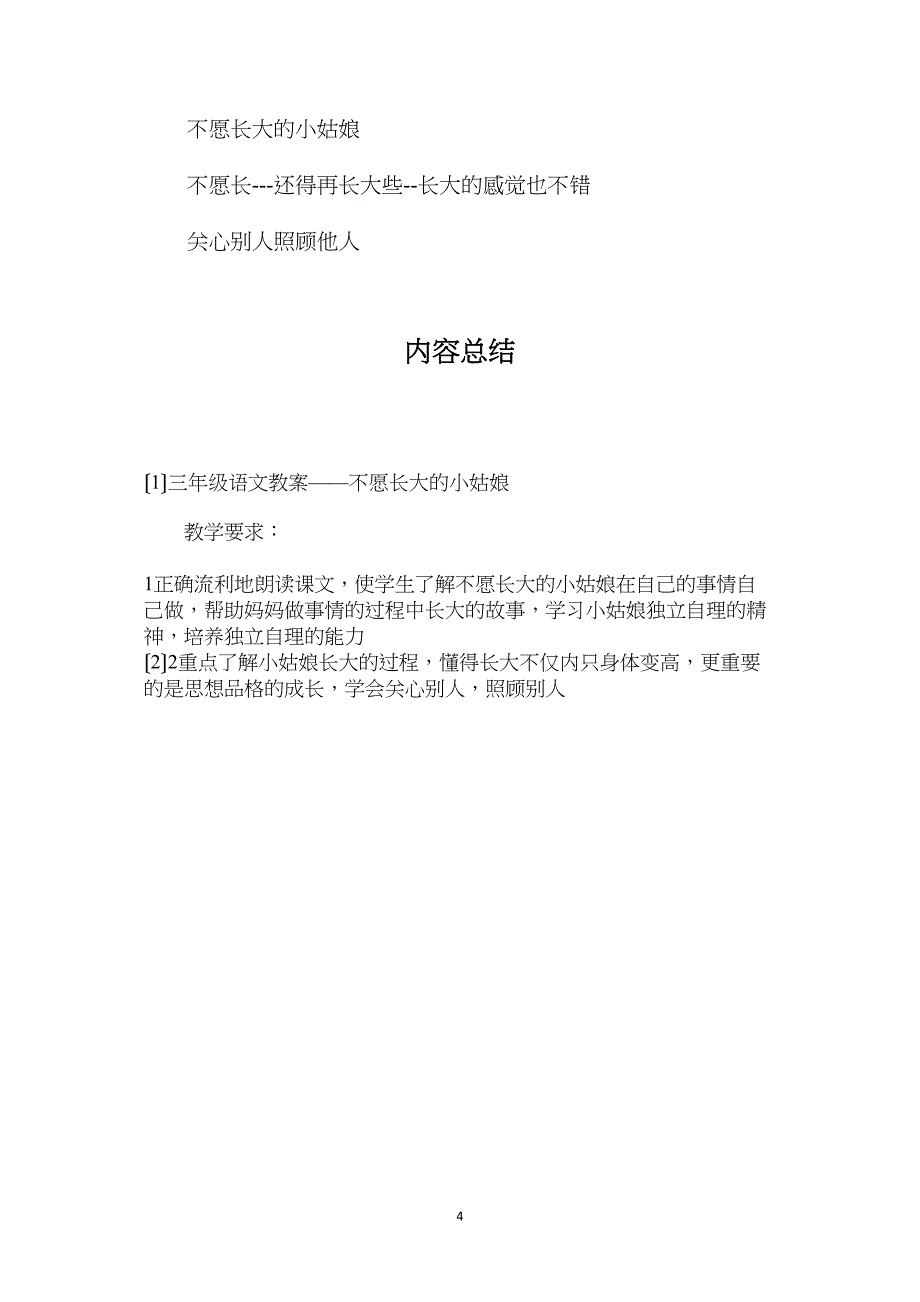 不愿长大的小姑娘

不愿长---还得再长大些--长大的感觉也不错

关心别人照顾他人

内容总结

[1]三年级语文教案——不愿长大的小姑娘

教学要求：

1正确流利地朗读课文，使学生了解不愿长大的小姑娘在自己的事情自己做，帮助妈妈做事情的过程中长大的故事，学习小姑娘独立自理的精神，培养独立自理的能力
[2]2重点了解小姑娘长大的过程，懂得长大不仅内只身体变高，更重要的是思想品格的成长，学会关心别人，照顾别人

4